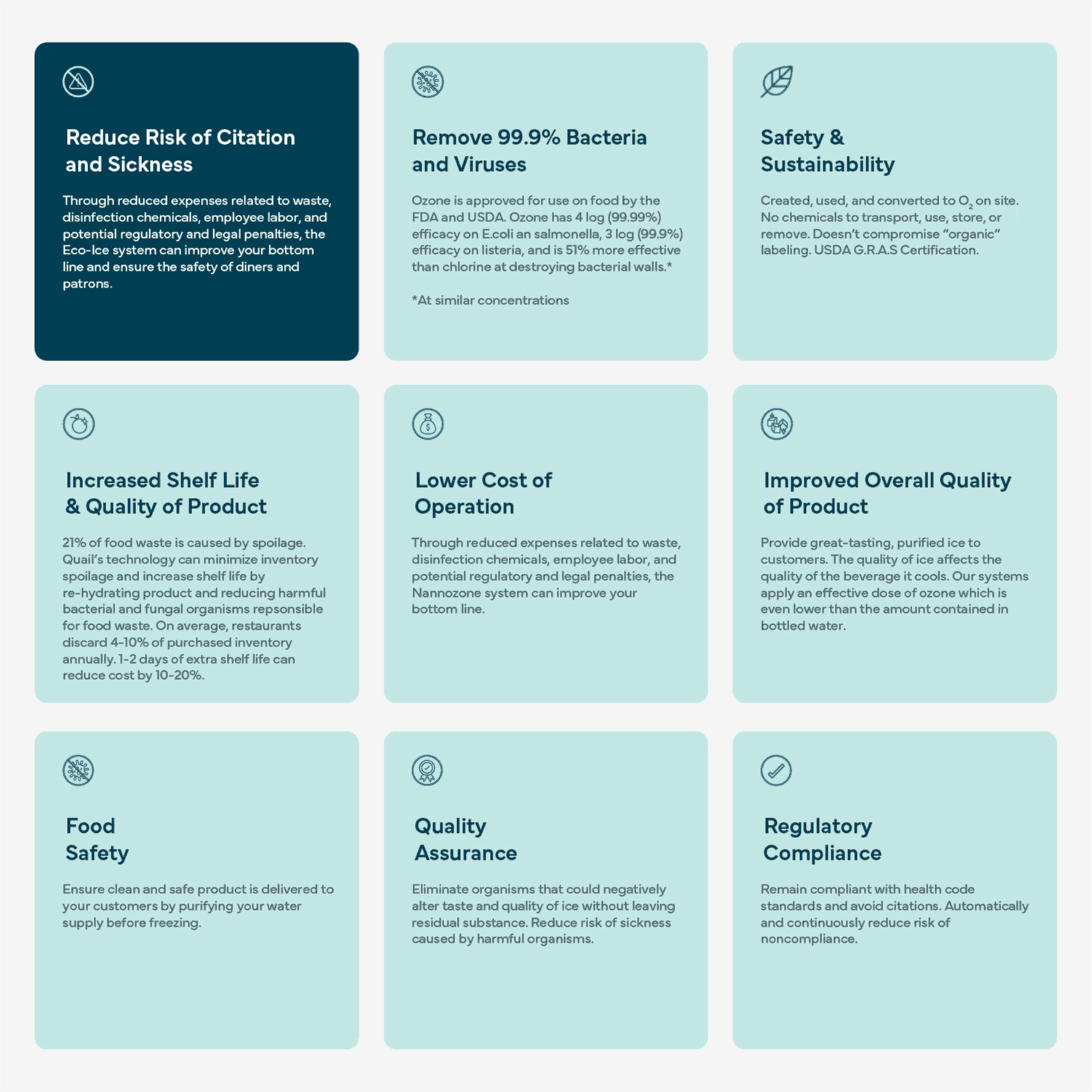 Reduce Risk of Citation and Sickness

Through reduced expenses related to waste, disinfection chemicals, employee labor, and potential regulatory and legal penalties, the Eco-Ice system can improve your bottom line and ensure the safety of diners and patrons.

Remove 99.9% Bacteria and Viruses

Ozone is approved for use on food by the FDA and USDA. Ozone has 4 log (99.99%) efficacy on E.coli an salmonella, 3 log (99.9%) efficacy on listeria, and is 51% more effective than chlorine at destroying bacterial walls.*

*At similar concentrations

Safety & Sustainability

Created, used, and converted to $O_2$ on site. No chemicals to transport, use, store, or remove. Doesn't compromise "organic" labeling. USDA G.R.A.S Certification.

Increased Shelf Life & Quality of Product

21% of food waste is caused by spoilage. Quail's technology can minimize inventory spoilage and increase shelf life by re-hydrating product and reducing harmful bacterial and fungal organisms repsonsible for food waste. On average, restaurants discard 4-10% of purchased inventory annually. 1-2 days of extra shelf life can reduce cost by 10-20%.

Lower Cost of Operation

Through reduced expenses related to waste, disinfection chemicals, employee labor, and potential regulatory and legal penalties, the Nannozone system can improve your bottom line.

Improved Overall Quality of Product

Provide great-tasting, purified ice to customers. The quality of ice affects the quality of the beverage it cools. Our systems apply an effective dose of ozone which is even lower than the amount contained in bottled water.

Food Safety

Ensure clean and safe product is delivered to your customers by purifying your water supply before freezing.

Quality Assurance

Eliminate organisms that could negatively alter taste and quality of ice without leaving residual substance. Reduce risk of sickness caused by harmful organisms.

Regulatory Compliance

Remain compliant with health code standards and avoid citations. Automatically and continuously reduce risk of noncompliance.